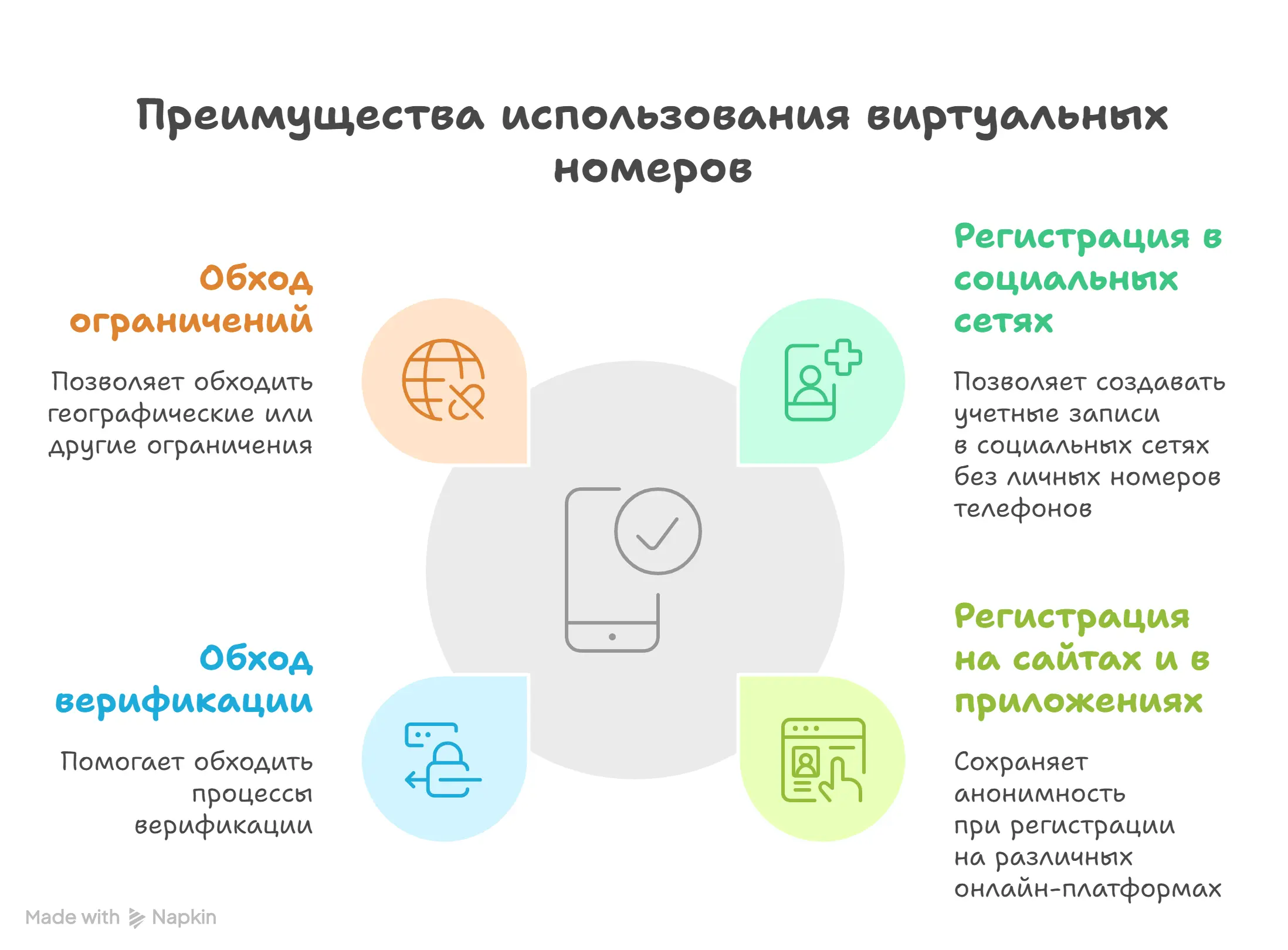 Преимущества использования виртуальных номеров

Обход ограничений

Позволяет обходить географические или другие ограничения

Регистрация в социальных сетях

Позволяет создавать учетные записи в социальных сетях без личных номеров телефонов

Обход верификации

Помогает обходить процессы верификации

Регистрация на сайтах и в приложениях

Сохраняет анонимность при регистрации на различных онлайн-платформах

Made with Napkin